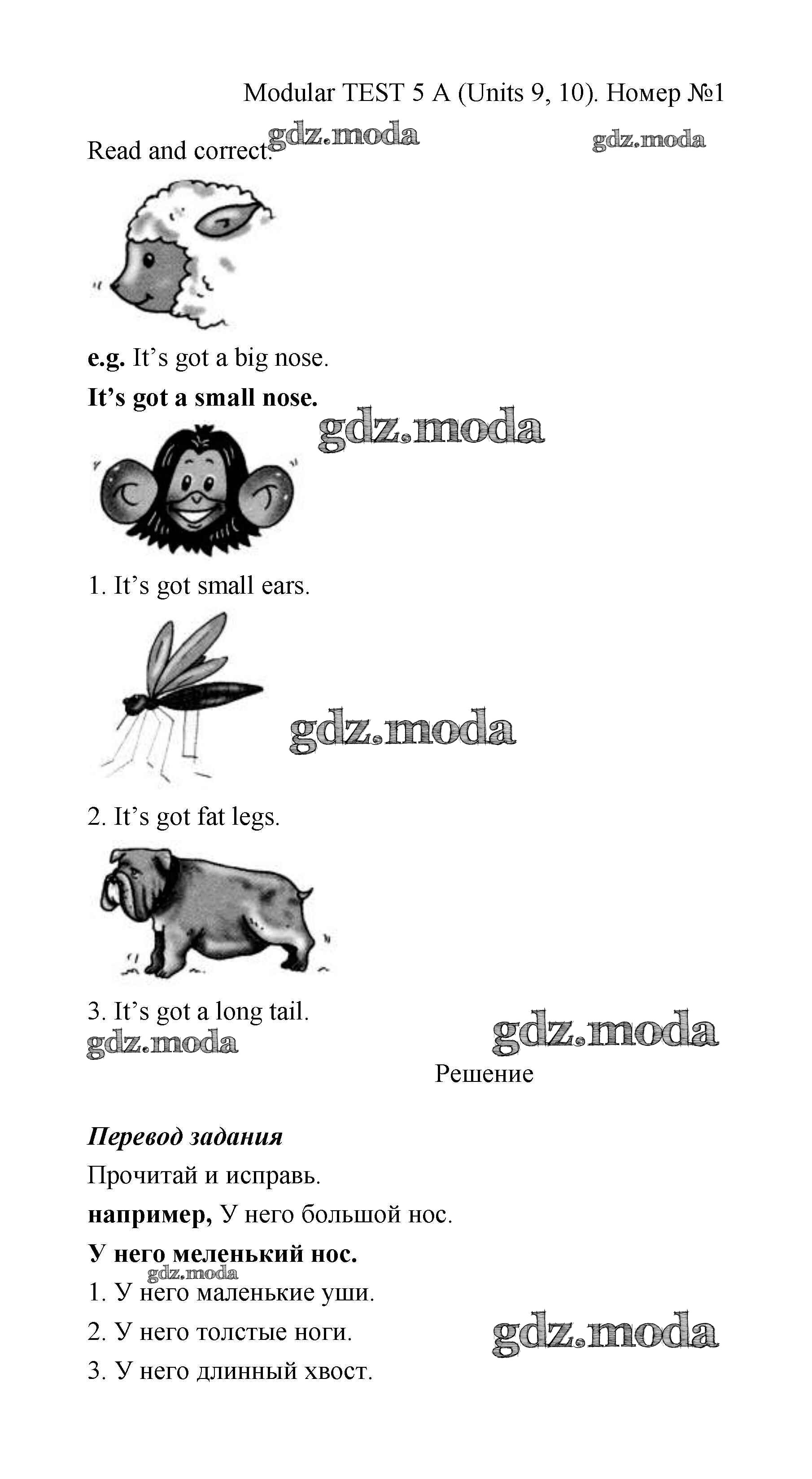 Modular TEST 5 A (Units 9, 10). Номер №1

Read and correct.

e.g. It's got a big nose.

It's got a small nose.

1. It's got small ears.

2. It's got fat legs.

3. It's got a long tail.

Решение

Перевод задания

Прочитай и исправь.

например, У него большой нос.

У него меленький нос.

1. У него маленькие уши.

2. У него толстые ноги.

3. У него длинный хвост.

gdz.moda